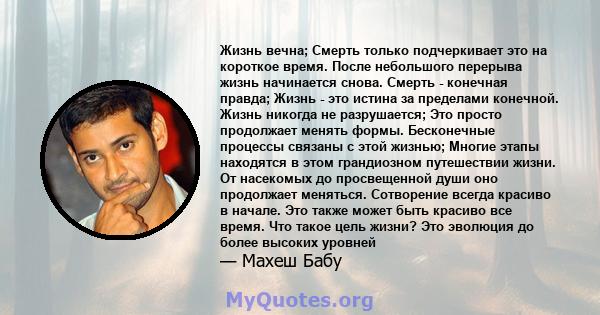 Жизнь вечна; Смерть только подчеркивает это на короткое время. После небольшого перерыва жизнь начинается снова. Смерть - конечная правда; Жизнь - это истина за пределами конечной. Жизнь никогда не разрушается; Это просто продолжает менять формы. Бесконечные процессы связаны с этой жизнью; Многие этапы находятся в этом грандиозном путешествии жизни. От насекомых до просвещенной души оно продолжает меняться. Сотворение всегда красиво в начале. Это также может быть красиво все время. Что такое цель жизни? Это эволюция до более высоких уровней

— Махеш Бабу

MyQuotes.org